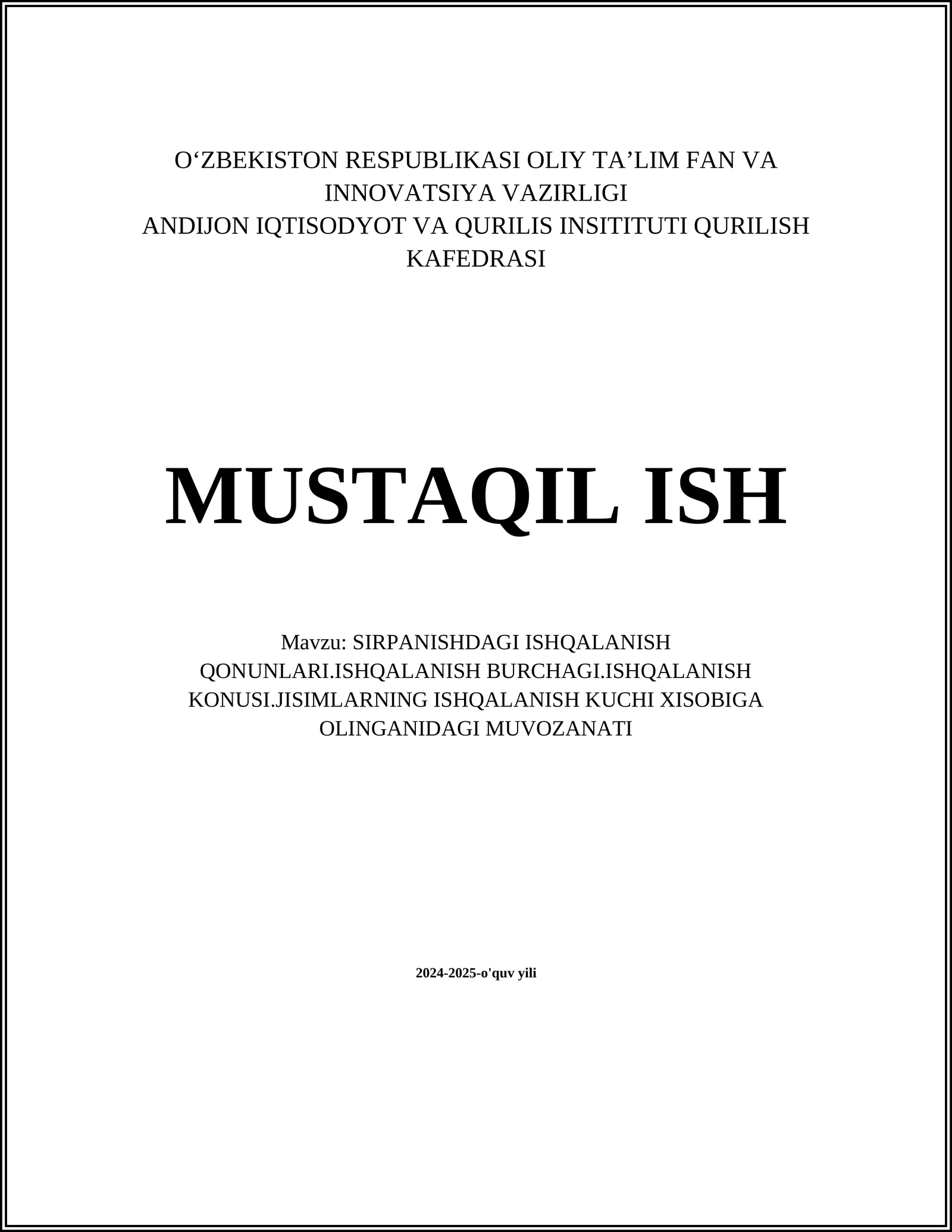 O‘ZBEKISTON RESPUBLIKASI OLIY TA’LIM FAN VA INNOVATSIYA VAZIRLIGI
ANDIJON IQTISODYOT VA QURILIS INSITITUTI QURILISH KAFEDRASI

MUSTAQIL ISH

Mavzu: SIRPANISHDAGI ISHQALANISH QONUNLARI.ISHQALANISH BURCHAGI.ISHQALANISH KONUSI.JISIMLARNING ISHQALANISH KUCHI XISOBIGA OLINGANIDAGI MUVOZANATI

2024-2025-o'quv yili